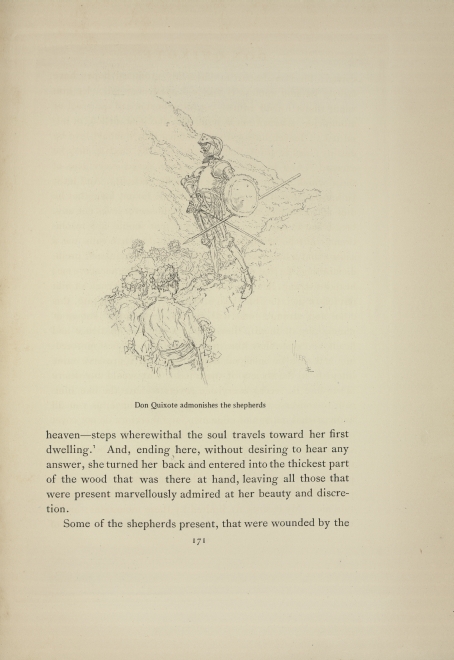 Don Quixote admonishes the shepherds

heaven—steps wherewithal the soul travels toward her first dwelling.' And, ending here, without desiring to hear any answer, she turned her back and entered into the thickest part of the wood that was there at hand, leaving all those that were present marvellously admired at her beauty and discretion.

Some of the shepherds present, that were wounded by the

171